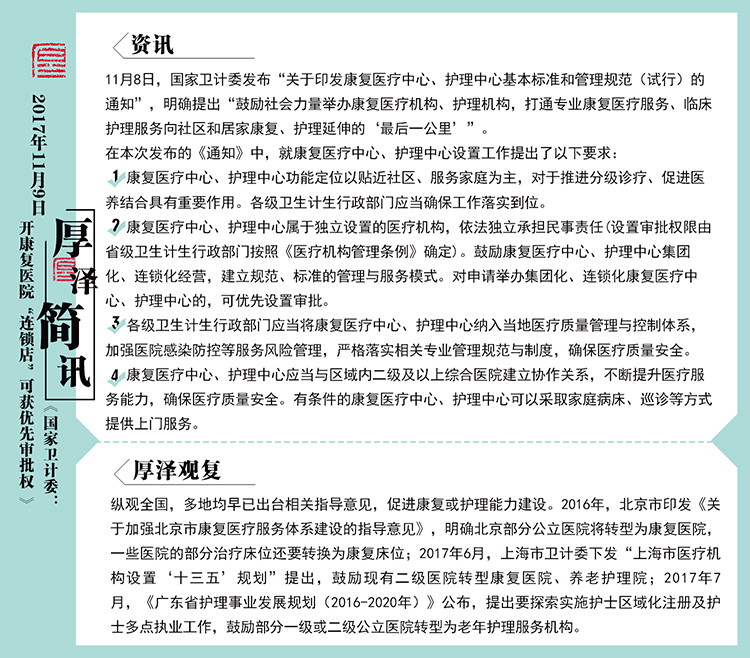 2017年11月9日

厚泽简讯

《国家卫计委：开康复医院"连锁店"可获优先审批权》

资讯

11月8日，国家卫计委发布"关于印发康复医疗中心、护理中心基本标准和管理规范（试行）的通知"，明确提出"鼓励社会力量举办康复医疗机构、护理机构，打通专业康复医疗服务、临床护理服务向社区和居家康复、护理延伸的'最后一公里'"。

在本次发布的《通知》中，就康复医疗中心、护理中心设置工作提出了以下要求：

1 康复医疗中心、护理中心功能定位以贴近社区、服务家庭为主，对于推进分级诊疗、促进医养结合具有重要作用。各级卫生计生行政部门应当确保工作落实到位。

2 康复医疗中心、护理中心属于独立设置的医疗机构，依法独立承担民事责任（设置审批权限由省级卫生计生行政部门按照《医疗机构管理条例》确定）。鼓励康复医疗中心、护理中心集团化、连锁化经营，建立规范、标准的管理与服务模式。对申请举办集团化、连锁化康复医疗中心、护理中心的，可优先设置审批。

3 各级卫生计生行政部门应当将康复医疗中心、护理中心纳入当地医疗质量管理与控制体系，加强医院感染防控等服务风险管理，严格落实相关专业管理规范与制度，确保医疗质量安全。

4 康复医疗中心、护理中心应当与区域内二级及以上综合医院建立协作关系，不断提升医疗服务能力，确保医疗质量安全。有条件的康复医疗中心、护理中心可以采取家庭病床、巡诊等方式提供上门服务。

厚泽观复

纵观全国，多地均早已出台相关指导意见，促进康复或护理能力建设。2016年，北京市印发《关于加强北京市康复医疗服务体系建设的指导意见》，明确北京部分公立医院将转型为康复医院，一些医院的部分治疗床位还要转换为康复床位；2017年6月，上海市卫计委下发"上海市医疗机构设置'十三五'规划"提出，鼓励现有二级医院转型康复医院、养老护理院；2017年7月，《广东省护理事业发展规划（2016-2020年）》公布，提出要探索实施护士区域化注册及护士多点执业工作，鼓励部分一级或二级公立医院转型为老年护理服务机构。